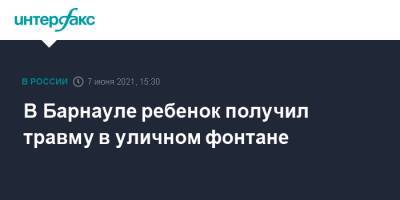 интерфакс

В РОССИИ 7 июня 2021, 15:30

В Барнауле ребенок получил травму в уличном фонтане